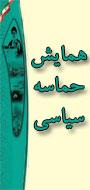 همایش
حماسه
سیاسی